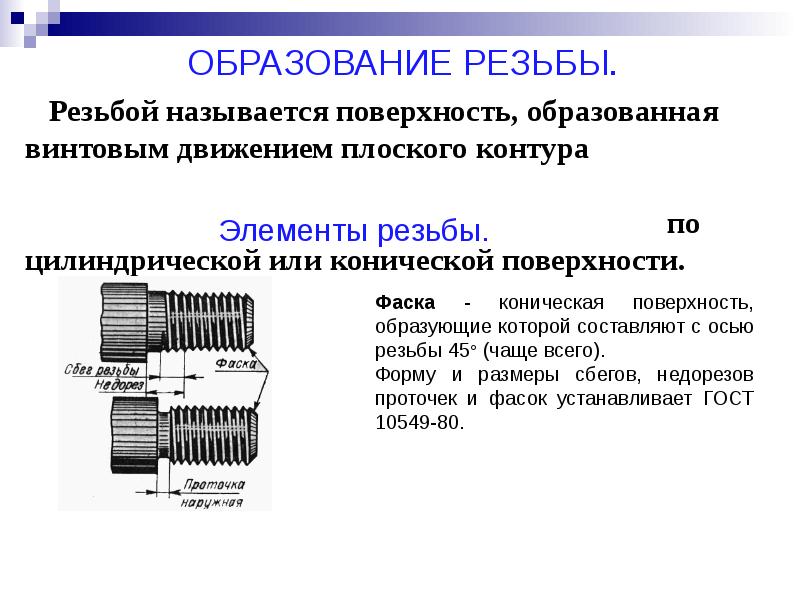 ОБРАЗОВАНИЕ РЕЗЬБЫ.

Резьбой называется поверхность, образованная винтовым движением плоского контура

Элементы резьбы.

по цилиндрической или конической поверхности.

Сбег резьбы
Недорез
Фаска
Проточка
наружная

Фаска - коническая поверхность, образующие которой составляют с осью резьбы 45° (чаще всего).

Форму и размеры сбегов, недорезов проточек и фасок устанавливает ГОСТ 10549-80.